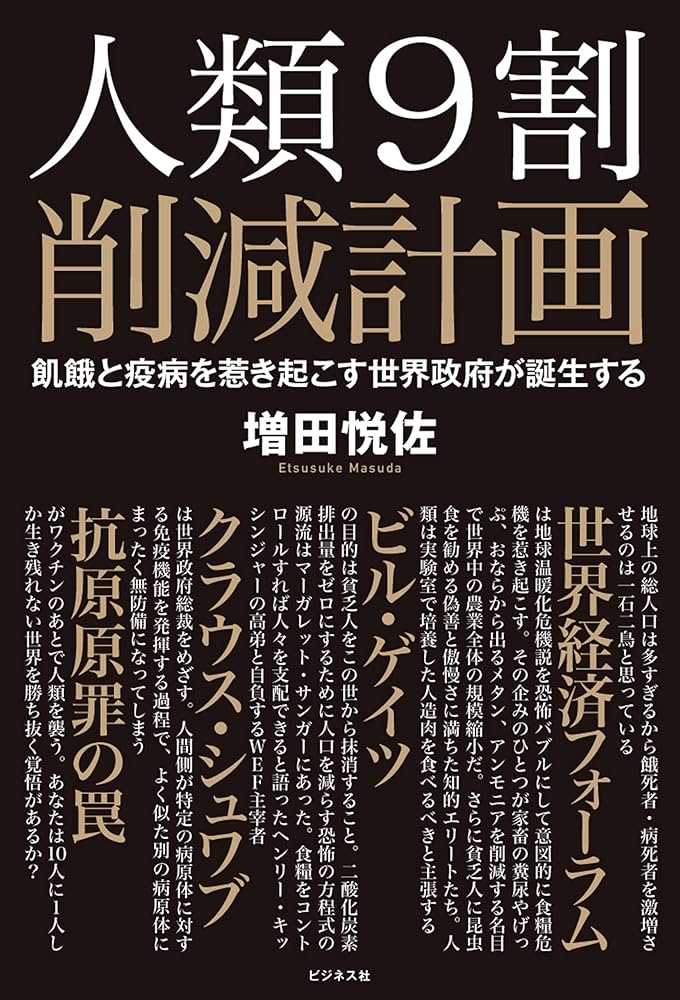 人類9割
削減計画

飢餓と疫病を惹き起こす世界政府が誕生する

増田悦佐
Etsusuke Masuda

地球上の総人口は多すぎるから餓死者・病死者を激増させるのは一石二鳥と思っている

世界経済フォーラム

は地球温暖化危機説を恐怖バブルにして意図的に食糧危機を惹き起こす。その企みのひとつが家畜の糞尿やげっぷ、おならから出るメタン、アンモニアを削減する名目で世界中の農業全体の規模縮小だ。さらに貧乏人に昆虫食を勧める偽善と傲慢さに満ちた知的エリートたち。人類は実験室で培養した人造肉を食べるべきと主張する

ビル・ゲイツ

の目的は貧乏人をこの世から抹消すること。二酸化炭素排出量をゼロにするために人口を減らす恐怖の方程式の源流はマーガレット・サンガーにあった。食糧をコントロールすれば人々を支配できると語ったヘンリー・キッシンジャーの高弟と自負するWEF主宰者

クラウス・シュワブ

は世界政府総裁をめざす。人間側が特定の病原体に対する免疫機能を発揮する過程で、よく似た別の病原体にまったく無防備になってしまう

抗原原罪の罠

がワクチンのあとで人類を襲う。あなたは10人に1人しか生き残れない世界を勝ち抜く覚悟があるか?

ビジネス社